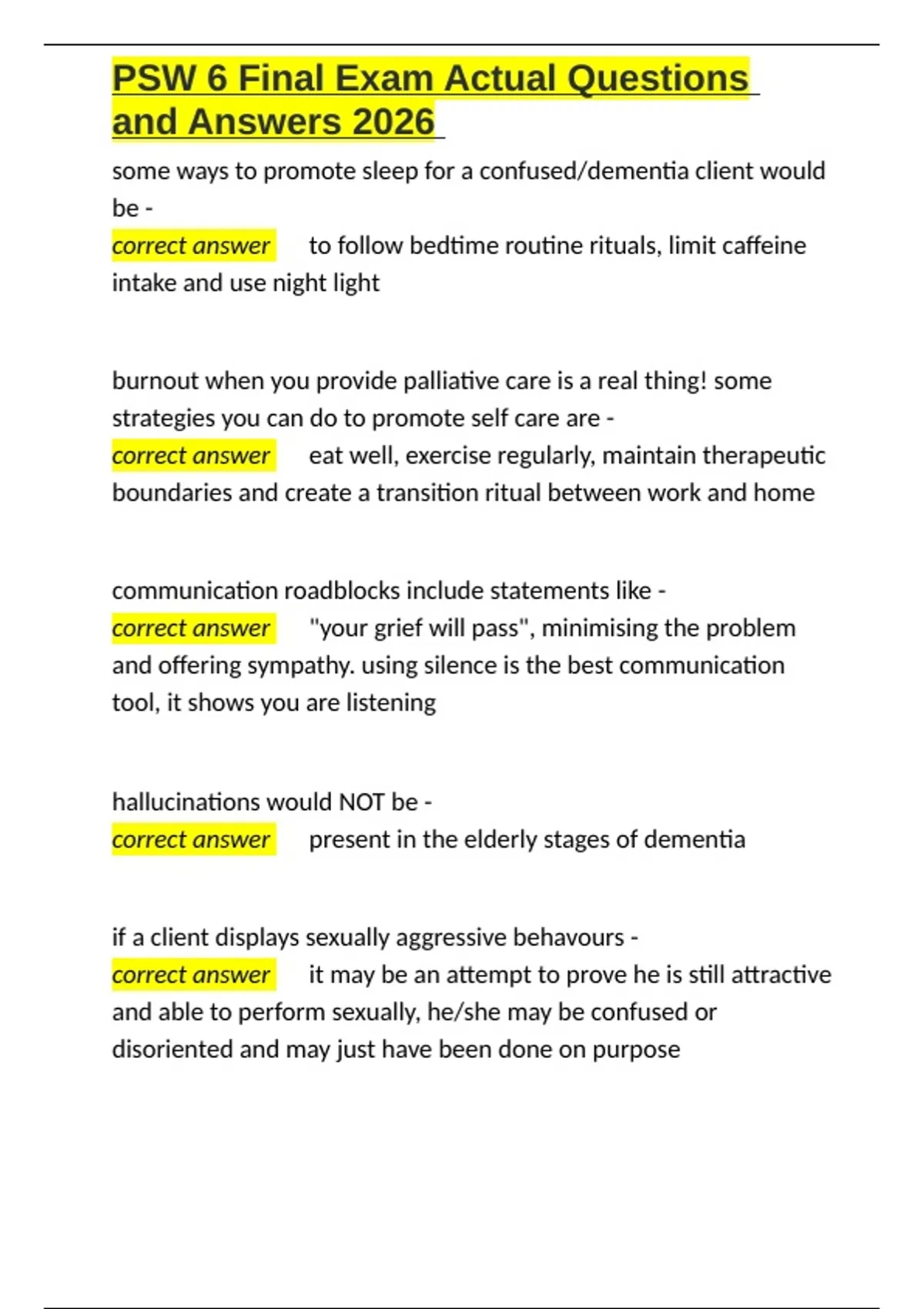 PSW 6 Final Exam Actual Questions and Answers 2026

some ways to promote sleep for a confused/dementia client would be -
correct answer to follow bedtime routine rituals, limit caffeine intake and use night light

burnout when you provide palliative care is a real thing! some strategies you can do to promote self care are -
correct answer eat well, exercise regularly, maintain therapeutic boundaries and create a transition ritual between work and home

communication roadblocks include statements like -
correct answer "your grief will pass", minimising the problem and offering sympathy. using silence is the best communication tool, it shows you are listening

hallucinations would NOT be -
correct answer present in the elderly stages of dementia

if a client displays sexually aggressive behavours -
correct answer it may be an attempt to prove he is still attractive and able to perform sexually, he/she may be confused or disoriented and may just have been done on purpose